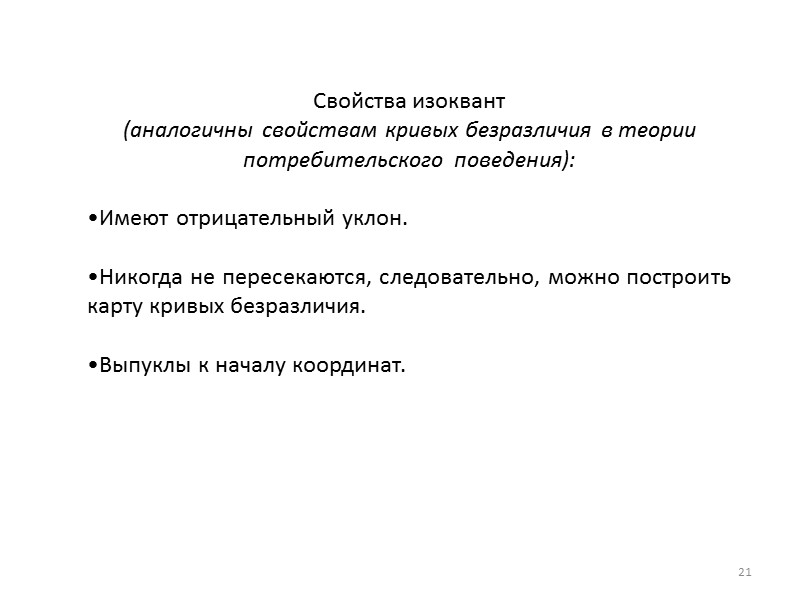 Свойства изоквант
(аналогичны свойствам кривых безразличия в теории потребительского поведения):

•Имеют отрицательный уклон.

•Никогда не пересекаются, следовательно, можно построить карту кривых безразличия.

•Выпуклы к началу координат.

21